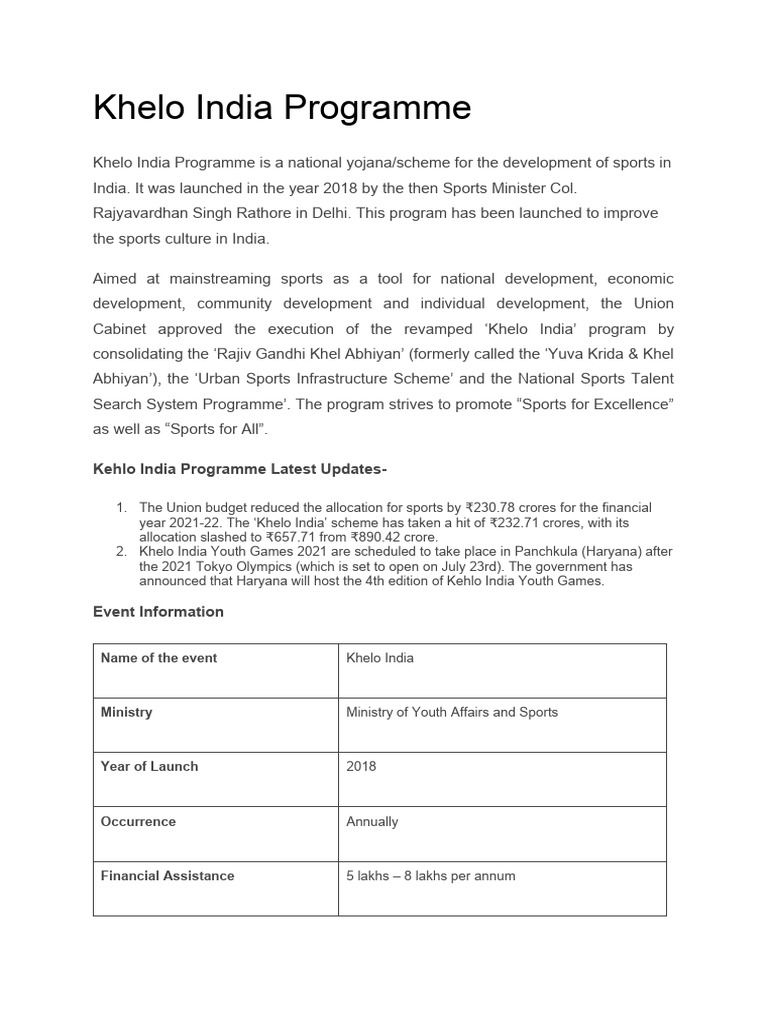 Khelo India Programme

Khelo India Programme is a national yojana/scheme for the development of sports in India. It was launched in the year 2018 by the then Sports Minister Col. Rajyavardhan Singh Rathore in Delhi. This program has been launched to improve the sports culture in India.

Aimed at mainstreaming sports as a tool for national development, economic development, community development and individual development, the Union Cabinet approved the execution of the revamped 'Khelo India' program by consolidating the 'Rajiv Gandhi Khel Abhiyan' (formerly called the 'Yuva Krida & Khel Abhiyan'), the 'Urban Sports Infrastructure Scheme' and the National Sports Talent Search System Programme'. The program strives to promote "Sports for Excellence" as well as "Sports for All".

Kehlo India Programme Latest Updates-

1. The Union budget reduced the allocation for sports by ₹230.78 crores for the financial year 2021-22. The 'Khelo India' scheme has taken a hit of ₹232.71 crores, with its allocation slashed to ₹657.71 from ₹890.42 crore.
2. Khelo India Youth Games 2021 are scheduled to take place in Panchkula (Haryana) after the 2021 Tokyo Olympics (which is set to open on July 23rd). The government has announced that Haryana will host the 4th edition of Kehlo India Youth Games.

Event Information

| Name of the event | Khelo India |
|---|---|
| Ministry | Ministry of Youth Affairs and Sports |
| Year of Launch | 2018 |
| Occurrence | Annually |
| Financial Assistance | 5 lakhs – 8 lakhs per annum |